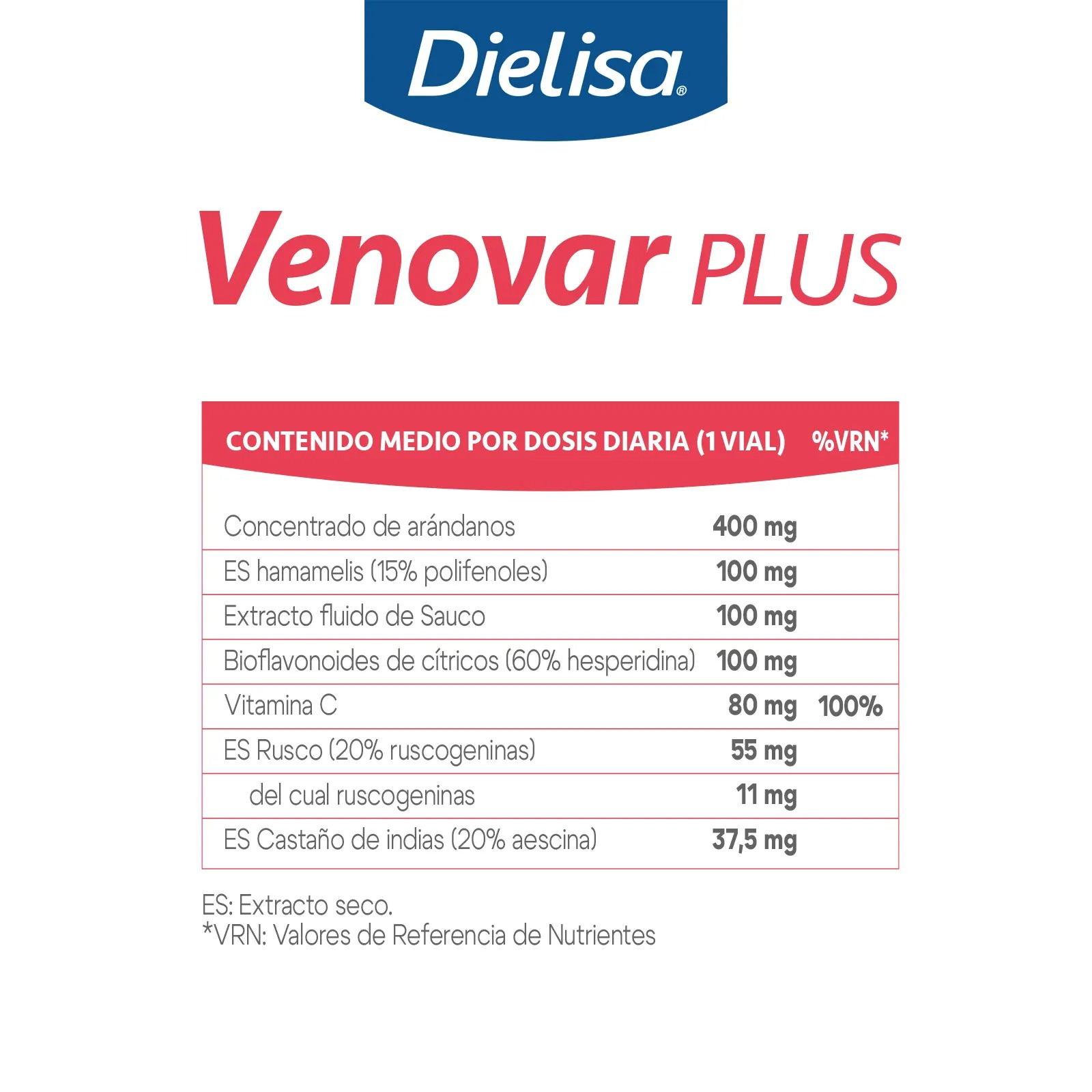 Dielisa®

Venovar PLUS

| CONTENIDO MEDIO POR DOSIS DIARIA (1 VIAL) | | %VRN* |
|---|---|---|
| Concentrado de arándanos | 400 mg | |
| ES hamamelis (15% polifenoles) | 100 mg | |
| Extracto fluido de Sauco | 100 mg | |
| Bioflavonoides de cítricos (60% hesperidina) | 100 mg | |
| Vitamina C | 80 mg | 100% |
| ES Rusco (20% ruscogeninas) | 55 mg | |
| del cual ruscogeninas | 11 mg | |
| ES Castaño de indias (20% aescina) | 37,5 mg | |

ES: Extracto seco.
*VRN: Valores de Referencia de Nutrientes